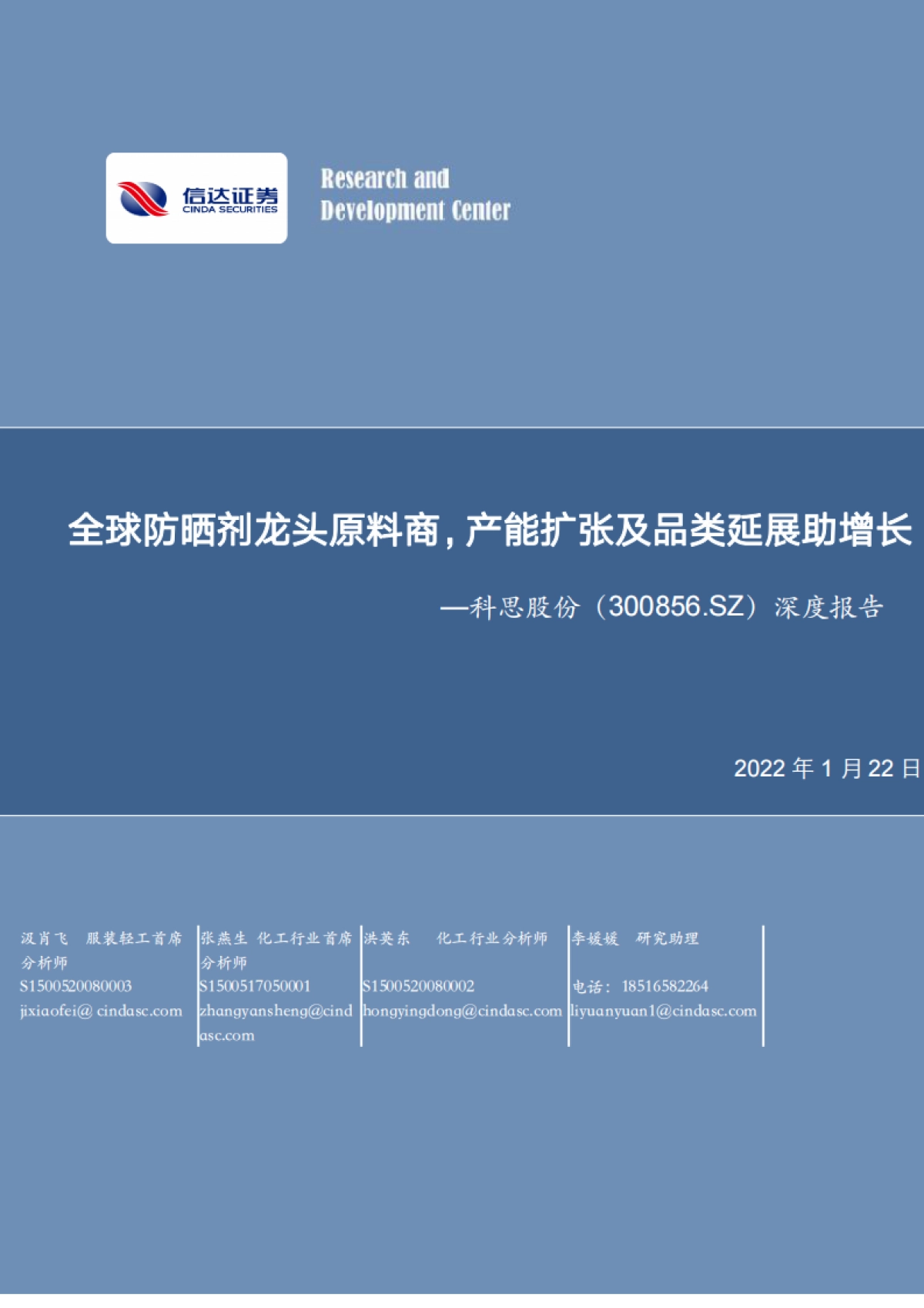 信达证券
CINDA SECURITIES

Research and Development Center

全球防晒剂龙头原料商，产能扩张及品类延展助增长

—科思股份（300856.SZ）深度报告

2022 年 1 月 22 日

汲肖飞 服装轻工首席分析师
S1500520080003
jixiaofei@ cindasc.com

张燕生 化工行业首席分析师
S1500517050001
zhangyansheng@cindasc.com

洪英东 化工行业分析师
S1500520080002
hongyingdong@cindasc.com

李媛媛 研究助理
电话：18516582264
liyuanyuan1@cindasc.com